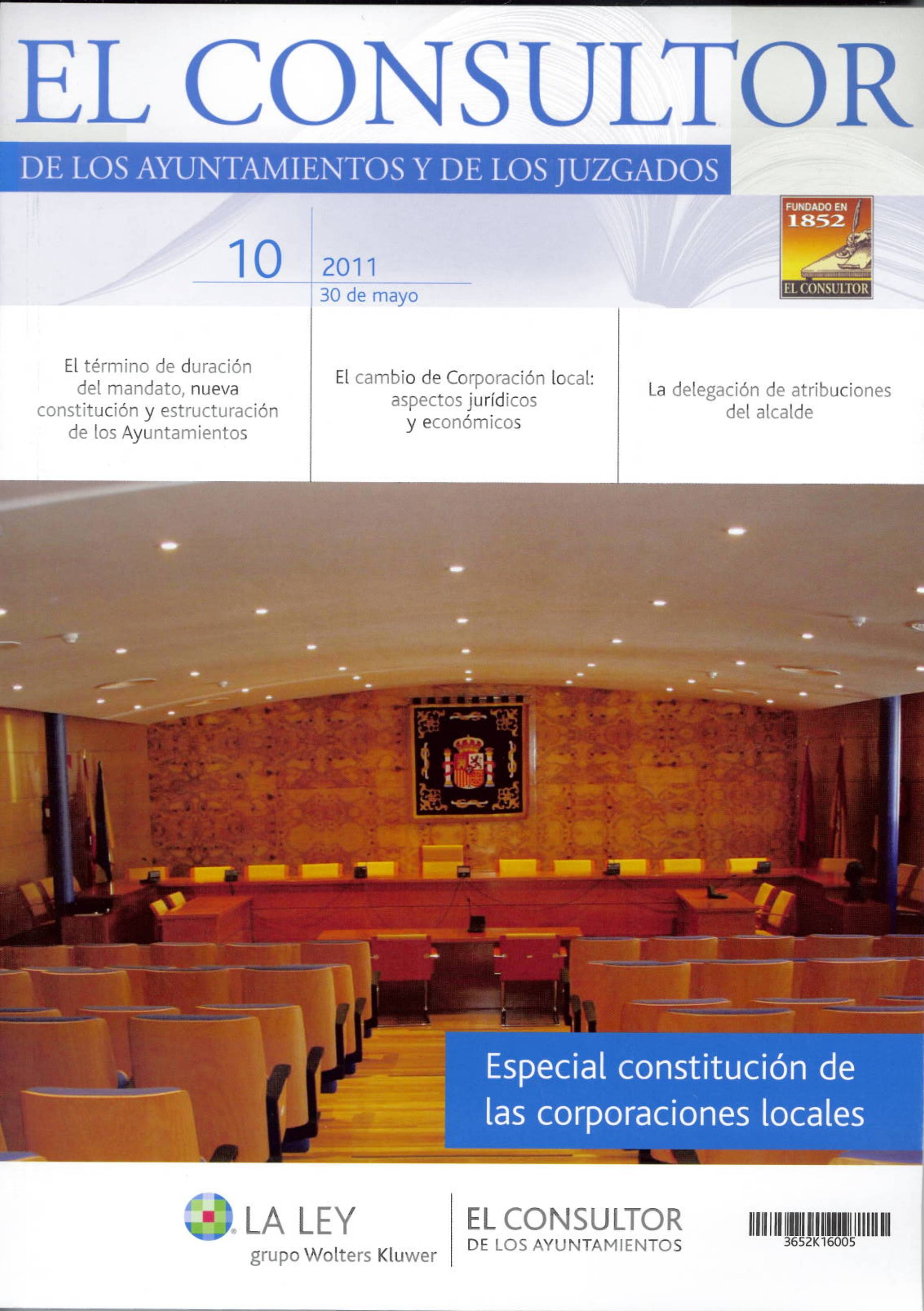 EL CONSULTOR

DE LOS AYUNTAMIENTOS Y DE LOS JUZGADOS

FUNDADO EN 1852

EL CONSULTOR

10

2011

30 de mayo

El término de duración del mandato, nueva constitución y estructuración de los Ayuntamientos

El cambio de Corporación local: aspectos jurídicos y económicos

La delegación de atribuciones del alcalde

Especial constitución de las corporaciones locales

LA LEY

grupo Wolters Kluwer

EL CONSULTOR

DE LOS AYUNTAMIENTOS

3652K16005